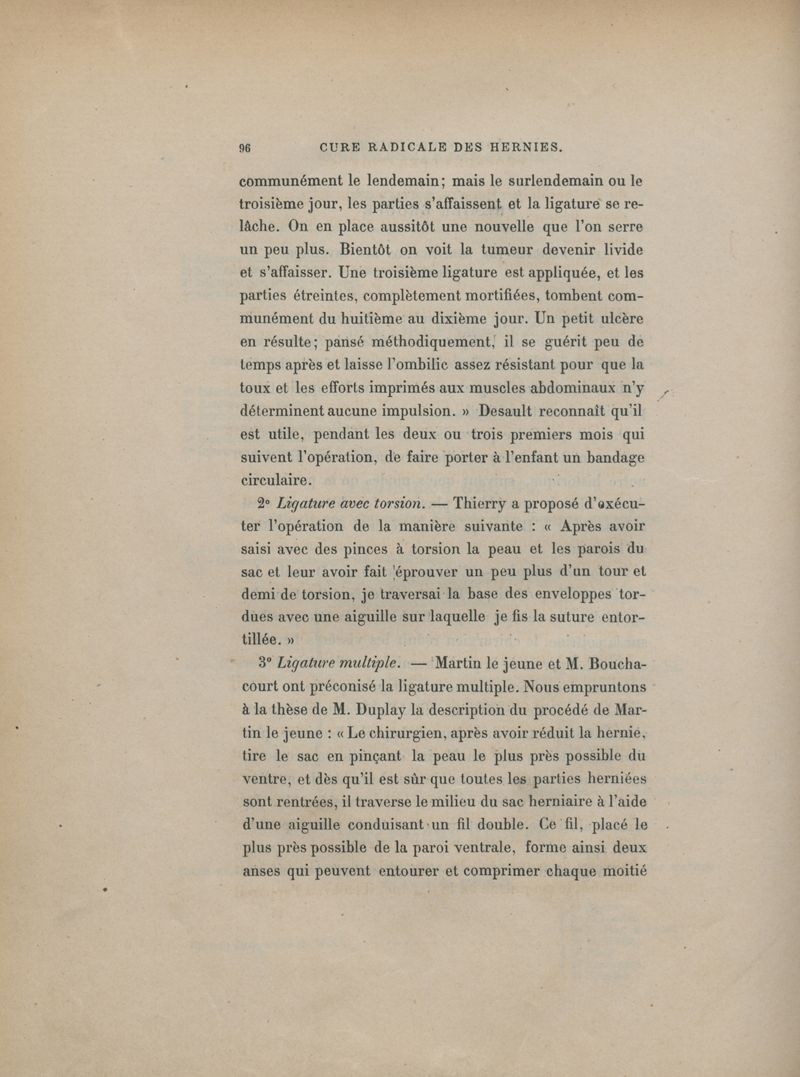 96 CURE RADICALE DES HERNIES.

communément le lendemain; mais le surlendemain ou le troisième jour, les parties s'affaissent et la ligature se relâche. On en place aussitôt une nouvelle que l'on serre un peu plus. Bientôt on voit la tumeur devenir livide et s'affaisser. Une troisième ligature est appliquée, et les parties étreintes, complètement mortifiées, tombent communément du huitième au dixième jour. Un petit ulcère en résulte; pansé méthodiquement, il se guérit peu de temps après et laisse l'ombilic assez résistant pour que la toux et les efforts imprimés aux muscles abdominaux n'y déterminent aucune impulsion. » Desault reconnaît qu'il est utile, pendant les deux ou trois premiers mois qui suivent l'opération, de faire porter à l'enfant un bandage circulaire.

2° Ligature avec torsion. — Thierry a proposé d'exécuter l'opération de la manière suivante : « Après avoir saisi avec des pinces à torsion la peau et les parois du sac et leur avoir fait éprouver un peu plus d'un tour et demi de torsion, je traversai la base des enveloppes tordues avec une aiguille sur laquelle je fis la suture entortillée. »

3° Ligature multiple. — Martin le jeune et M. Bouchacourt ont préconisé la ligature multiple. Nous empruntons à la thèse de M. Duplay la description du procédé de Martin le jeune : « Le chirurgien, après avoir réduit la hernie, tire le sac en pinçant la peau le plus près possible du ventre, et dès qu'il est sûr que toutes les parties herniées sont rentrées, il traverse le milieu du sac herniaire à l'aide d'une aiguille conduisant un fil double. Ce fil, placé le plus près possible de la paroi ventrale, forme ainsi deux anses qui peuvent entourer et comprimer chaque moitié